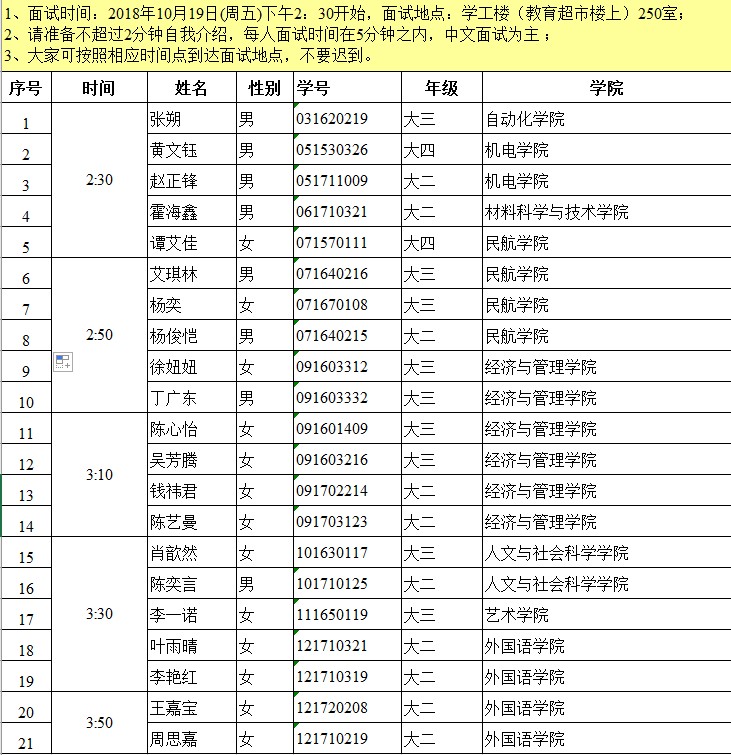 1、面试时间：2018年10月19日(周五)下午2：30开始，面试地点：学工楼（教育超市楼上）250室；
2、请准备不超过2分钟自我介绍，每人面试时间在5分钟之内，中文面试为主；
3、大家可按照相应时间点到达面试地点，不要迟到。

| 序号 | 时间 | 姓名 | 性别 | 学号 | 年级 | 学院 |
|---|---|---|---|---|---|---|
| 1 | 2:30 | 张朔 | 男 | 031620219 | 大三 | 自动化学院 |
| 2 | | 黄文钰 | 男 | 051530326 | 大四 | 机电学院 |
| 3 | | 赵正锋 | 男 | 051711009 | 大二 | 机电学院 |
| 4 | | 霍海鑫 | 男 | 061710321 | 大二 | 材料科学与技术学院 |
| 5 | | 谭艾佳 | 女 | 071570111 | 大四 | 民航学院 |
| 6 | 2:50 | 艾琪林 | 男 | 071640216 | 大三 | 民航学院 |
| 7 | | 杨奕 | 女 | 071670108 | 大三 | 民航学院 |
| 8 | | 杨俊恺 | 男 | 071640215 | 大二 | 民航学院 |
| 9 | | 徐妞妞 | 女 | 091603312 | 大三 | 经济与管理学院 |
| 10 | | 丁广东 | 男 | 091603332 | 大三 | 经济与管理学院 |
| 11 | 3:10 | 陈心怡 | 女 | 091601409 | 大三 | 经济与管理学院 |
| 12 | | 吴芳腾 | 女 | 091603216 | 大三 | 经济与管理学院 |
| 13 | | 钱祎君 | 女 | 091702214 | 大二 | 经济与管理学院 |
| 14 | | 陈艺曼 | 女 | 091703123 | 大二 | 经济与管理学院 |
| 15 | 3:30 | 肖歆然 | 女 | 101630117 | 大三 | 人文与社会科学学院 |
| 16 | | 陈奕言 | 男 | 101710125 | 大二 | 人文与社会科学学院 |
| 17 | | 李一诺 | 女 | 111650119 | 大三 | 艺术学院 |
| 18 | | 叶雨晴 | 女 | 121710321 | 大二 | 外国语学院 |
| 19 | | 李艳红 | 女 | 121710319 | 大二 | 外国语学院 |
| 20 | 3:50 | 王嘉宝 | 女 | 121720208 | 大二 | 外国语学院 |
| 21 | | 周思嘉 | 女 | 121710219 | 大二 | 外国语学院 |